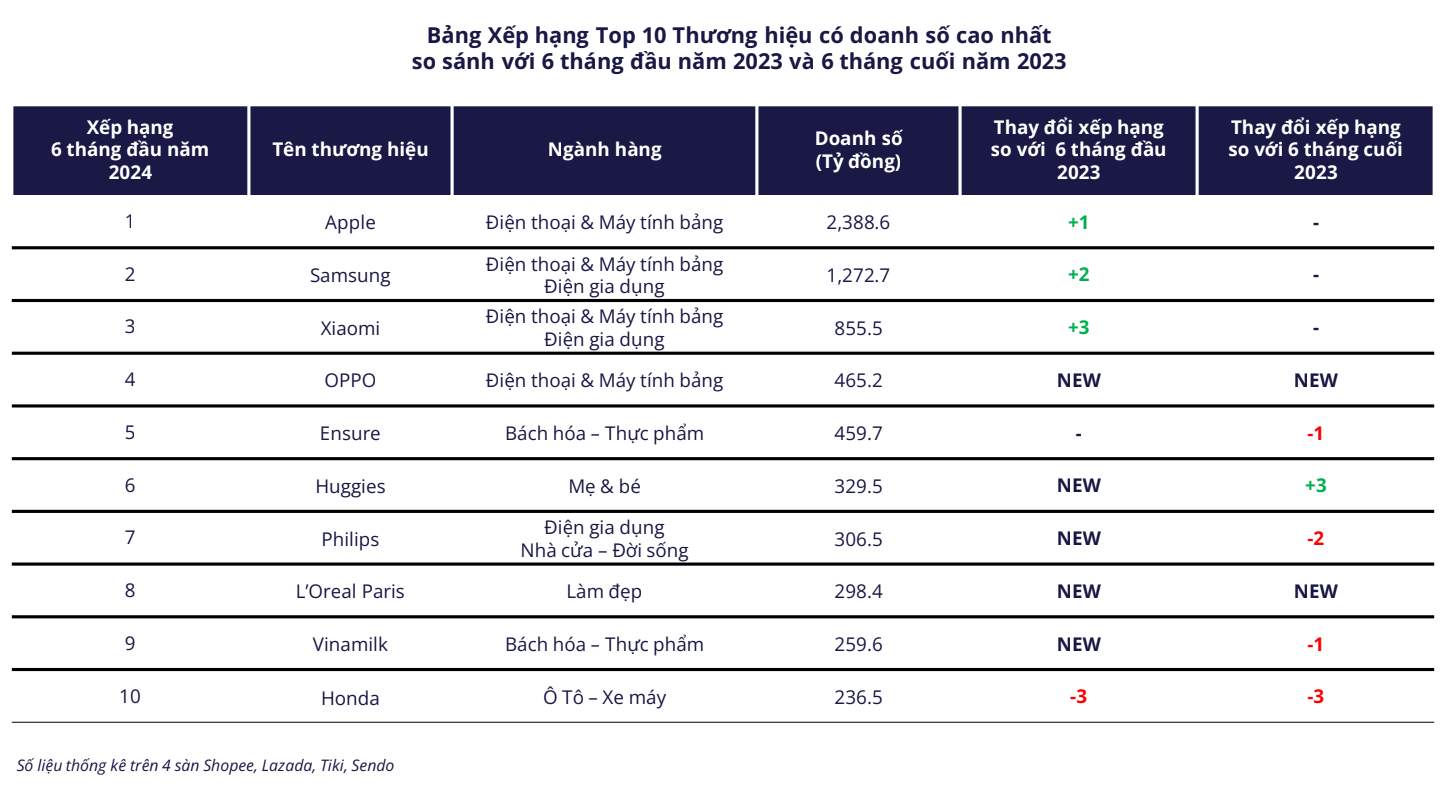 Bảng Xếp hạng Top 10 Thương hiệu có doanh số cao nhất
so sánh với 6 tháng đầu năm 2023 và 6 tháng cuối năm 2023

| Xếp hạng 6 tháng đầu năm 2024 | Tên thương hiệu | Ngành hàng | Doanh số (Tỷ đồng) | Thay đổi xếp hạng so với 6 tháng đầu 2023 | Thay đổi xếp hạng so với 6 tháng cuối 2023 |
|---|---|---|---|---|---|
| 1 | Apple | Điện thoại & Máy tính bảng | 2,388.6 | +1 | - |
| 2 | Samsung | Điện thoại & Máy tính bảng Điện gia dụng | 1,272.7 | +2 | - |
| 3 | Xiaomi | Điện thoại & Máy tính bảng Điện gia dụng | 855.5 | +3 | - |
| 4 | OPPO | Điện thoại & Máy tính bảng | 465.2 | NEW | NEW |
| 5 | Ensure | Bách hóa – Thực phẩm | 459.7 | - | -1 |
| 6 | Huggies | Mẹ & bé | 329.5 | NEW | +3 |
| 7 | Philips | Điện gia dụng Nhà cửa – Đời sống | 306.5 | NEW | -2 |
| 8 | L'Oreal Paris | Làm đẹp | 298.4 | NEW | NEW |
| 9 | Vinamilk | Bách hóa – Thực phẩm | 259.6 | NEW | -1 |
| 10 | Honda | Ô Tô – Xe máy | 236.5 | -3 | -3 |

Số liệu thống kê trên 4 sàn Shopee, Lazada, Tiki, Sendo